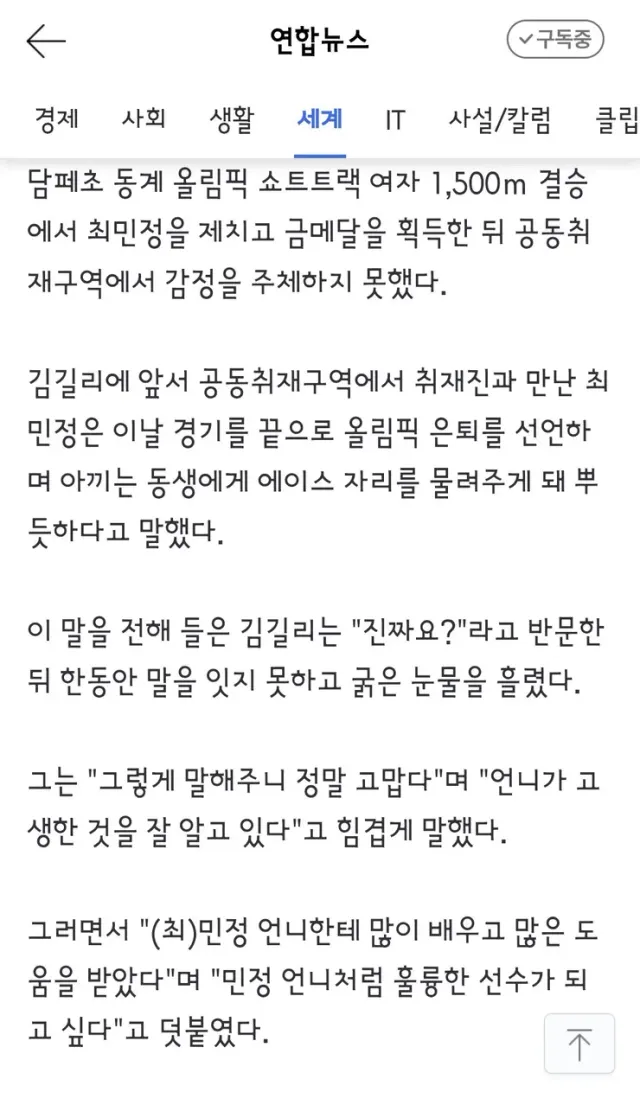 연합뉴스

구독중

경제 사회 생활 세계 IT 사설/칼럼 클립

담페초 동계 올림픽 쇼트트랙 여자 1,500m 결승에서 최민정을 제치고 금메달을 획득한 뒤 공동취재구역에서 감정을 주체하지 못했다.

김길리에 앞서 공동취재구역에서 취재진과 만난 최민정은 이날 경기를 끝으로 올림픽 은퇴를 선언하며 아끼는 동생에게 에이스 자리를 물려주게 돼 뿌듯하다고 말했다.

이 말을 전해 들은 김길리는 "진짜요?"라고 반문한 뒤 한동안 말을 잇지 못하고 굵은 눈물을 흘렸다.

그는 "그렇게 말해주니 정말 고맙다"며 "언니가 고생한 것을 잘 알고 있다"고 힘겹게 말했다.

그러면서 "(최)민정 언니한테 많이 배우고 많은 도움을 받았다"며 "민정 언니처럼 훌륭한 선수가 되고 싶다"고 덧붙였다.